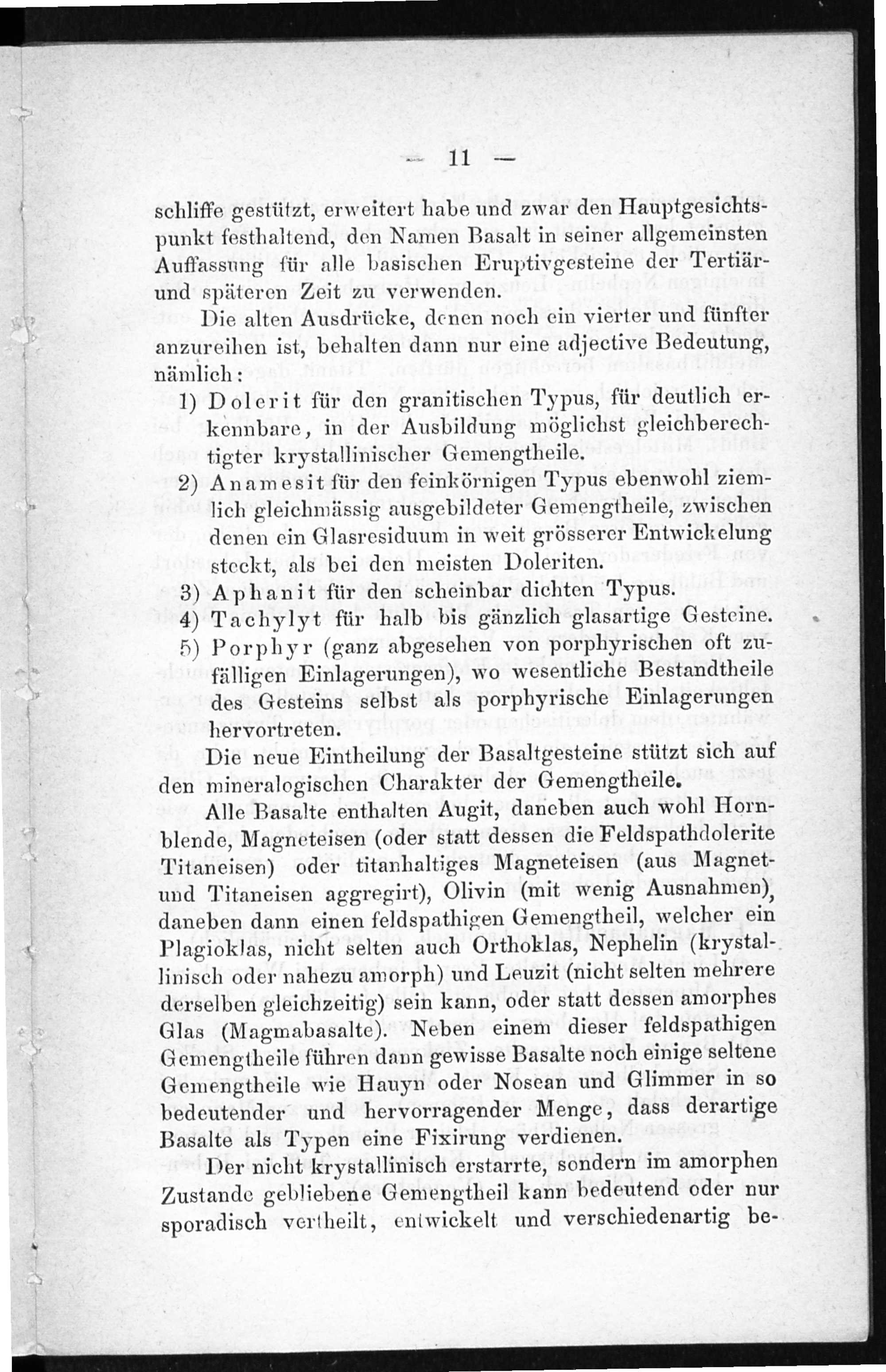 — 11 —

schliffe gestützt, erweitert habe und zwar den Hauptgesichtspunkt festhaltend, den Namen Basalt in seiner allgemeinsten Auffassung für alle basischen Eruptivgesteine der Tertiär- und späteren Zeit zu verwenden.

Die alten Ausdrücke, denen noch ein vierter und fünfter anzureihen ist, behalten dann nur eine adjective Bedeutung, nämlich:

1) Dolerit für den granitischen Typus, für deutlich erkennbare, in der Ausbildung möglichst gleichberechtigter krystallinischer Gemengtheile.

2) Anamesit für den feinkörnigen Typus ebenwohl ziemlich gleichmässig ausgebildeter Gemengtheile, zwischen denen ein Glasresiduum in weit grösserer Entwickelung steckt, als bei den meisten Doleriten.

3) Aphanit für den scheinbar dichten Typus.

4) Tachylyt für halb bis gänzlich glasartige Gesteine.

5) Porphyr (ganz abgesehen von porphyrischen oft zufälligen Einlagerungen), wo wesentliche Bestandtheile des Gesteins selbst als porphyrische Einlagerungen hervortreten.

Die neue Eintheilung der Basaltgesteine stützt sich auf den mineralogischen Charakter der Gemengtheile.

Alle Basalte enthalten Augit, daneben auch wohl Hornblende, Magneteisen (oder statt dessen die Feldspathdolerite Titaneisen) oder titanhaltiges Magneteisen (aus Magnet- und Titaneisen aggregirt), Olivin (mit wenig Ausnahmen), daneben dann einen feldspathigen Gemengtheil, welcher ein Plagioklas, nicht selten auch Orthoklas, Nephelin (krystallinisch oder nahezu amorph) und Leuzit (nicht selten mehrere derselben gleichzeitig) sein kann, oder statt dessen amorphes Glas (Magmabasalte). Neben einem dieser feldspathigen Gemengtheile führen dann gewisse Basalte noch einige seltene Gemengtheile wie Hauyn oder Nosean und Glimmer in so bedeutender und hervorragender Menge, dass derartige Basalte als Typen eine Fixirung verdienen.

Der nicht krystallinisch erstarrte, sondern im amorphen Zustande gebliebene Gemengtheil kann bedeutend oder nur sporadisch vertheilt, entwickelt und verschiedenartig be-